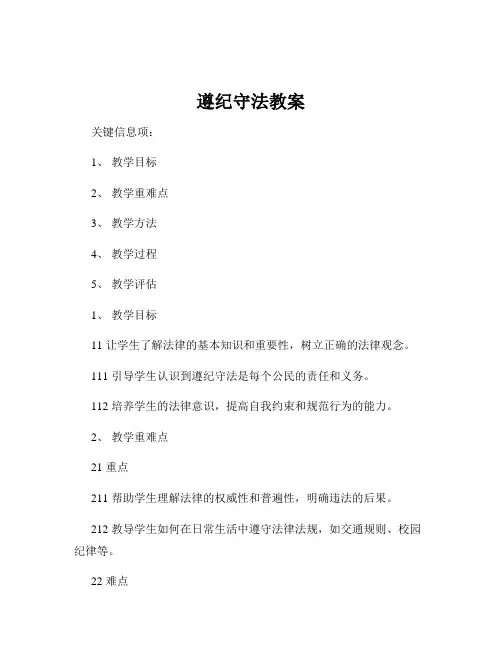 遵纪守法教案

关键信息项：

1、 教学目标

2、 教学重难点

3、 教学方法

4、 教学过程

5、 教学评估

1、 教学目标

11 让学生了解法律的基本知识和重要性，树立正确的法律观念。

111 引导学生认识到遵纪守法是每个公民的责任和义务。

112 培养学生的法律意识，提高自我约束和规范行为的能力。

2、 教学重难点

21 重点

211 帮助学生理解法律的权威性和普遍性，明确违法的后果。

212 教导学生如何在日常生活中遵守法律法规，如交通规则、校园纪律等。

22 难点